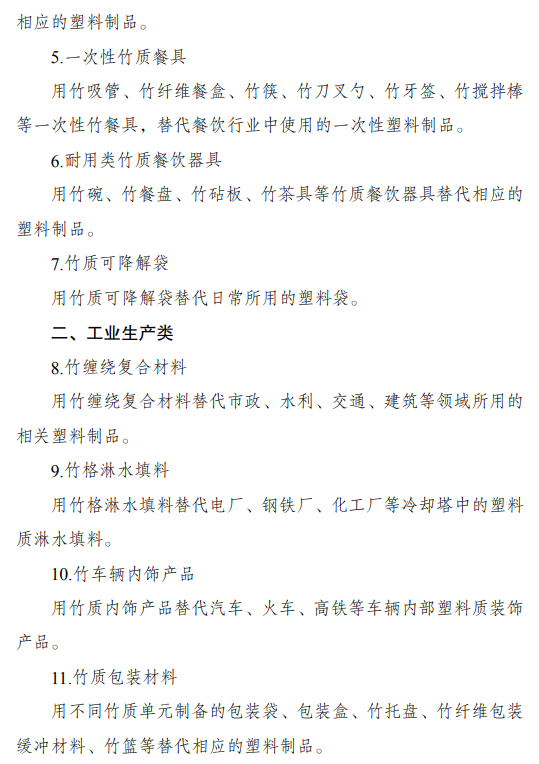 相应的塑料制品。

5.一次性竹质餐具

用竹吸管、竹纤维餐盒、竹筷、竹刀叉勺、竹牙签、竹搅拌棒等一次性竹餐具，替代餐饮行业中使用的一次性塑料制品。

6.耐用类竹质餐饮器具

用竹碗、竹餐盘、竹砧板、竹茶具等竹质餐饮器具替代相应的塑料制品。

7.竹质可降解袋

用竹质可降解袋替代日常所用的塑料袋。

二、工业生产类

8.竹缠绕复合材料

用竹缠绕复合材料替代市政、水利、交通、建筑等领域所用的相关塑料制品。

9.竹格淋水填料

用竹格淋水填料替代电厂、钢铁厂、化工厂等冷却塔中的塑料质淋水填料。

10.竹车辆内饰产品

用竹质内饰产品替代汽车、火车、高铁等车辆内部塑料质装饰产品。

11.竹质包装材料

用不同竹质单元制备的包装袋、包装盒、竹托盘、竹纤维包装缓冲材料、竹篮等替代相应的塑料制品。